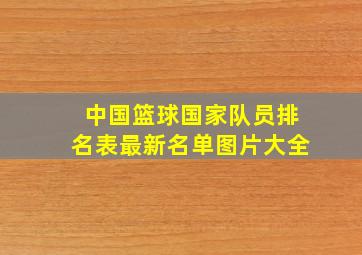 中国篮球国家队员排名表最新名单图片大全